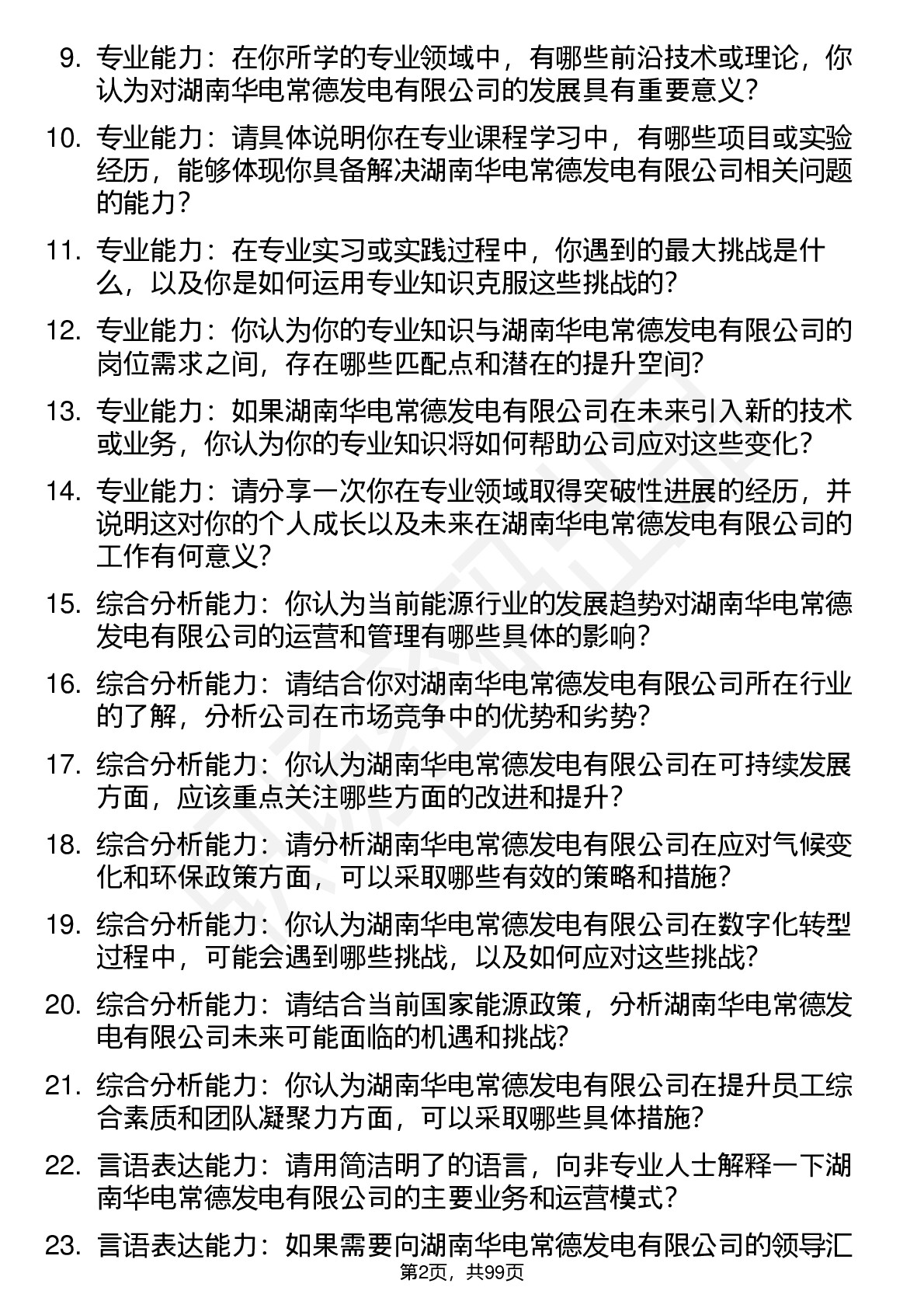 9. 专业能力：在你所学的专业领域中，有哪些前沿技术或理论，你认为对湖南华电常德发电有限公司的发展具有重要意义？

10. 专业能力：请具体说明你在专业课程学习中，有哪些项目或实验经历，能够体现你具备解决湖南华电常德发电有限公司相关问题的能力？

11. 专业能力：在专业实习或实践过程中，你遇到的最大挑战是什么，以及你是如何运用专业知识克服这些挑战的？

12. 专业能力：你认为你的专业知识与湖南华电常德发电有限公司的岗位需求之间，存在哪些匹配点和潜在的提升空间？

13. 专业能力：如果湖南华电常德发电有限公司在未来引入新的技术或业务，你认为你的专业知识将如何帮助公司应对这些变化？

14. 专业能力：请分享一次你在专业领域取得突破性进展的经历，并说明这对你的个人成长以及未来在湖南华电常德发电有限公司的工作有何意义？

15. 综合分析能力：你认为当前能源行业的发展趋势对湖南华电常德发电有限公司的运营和管理有哪些具体的影响？

16. 综合分析能力：请结合你对湖南华电常德发电有限公司所在行业的了解，分析公司在市场竞争中的优势和劣势？

17. 综合分析能力：你认为湖南华电常德发电有限公司在可持续发展方面，应该重点关注哪些方面的改进和提升？

18. 综合分析能力：请分析湖南华电常德发电有限公司在应对气候变化和环保政策方面，可以采取哪些有效的策略和措施？

19. 综合分析能力：你认为湖南华电常德发电有限公司在数字化转型过程中，可能会遇到哪些挑战，以及如何应对这些挑战？

20. 综合分析能力：请结合当前国家能源政策，分析湖南华电常德发电有限公司未来可能面临的机遇和挑战？

21. 综合分析能力：你认为湖南华电常德发电有限公司在提升员工综合素质和团队凝聚力方面，可以采取哪些具体措施？

22. 言语表达能力：请用简洁明了的语言，向非专业人士解释一下湖南华电常德发电有限公司的主要业务和运营模式？

23. 言语表达能力：如果需要向湖南华电常德发电有限公司的领导汇

第2页，共99页